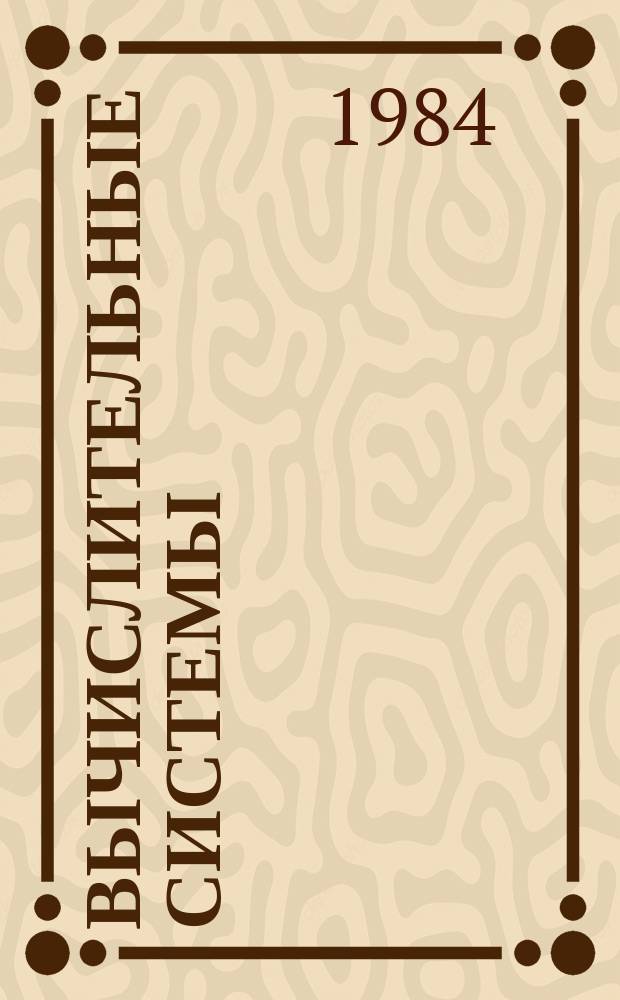 1984

ВЫЧИСЛИТЕЛЬНЫЕ СИСТЕМЫ